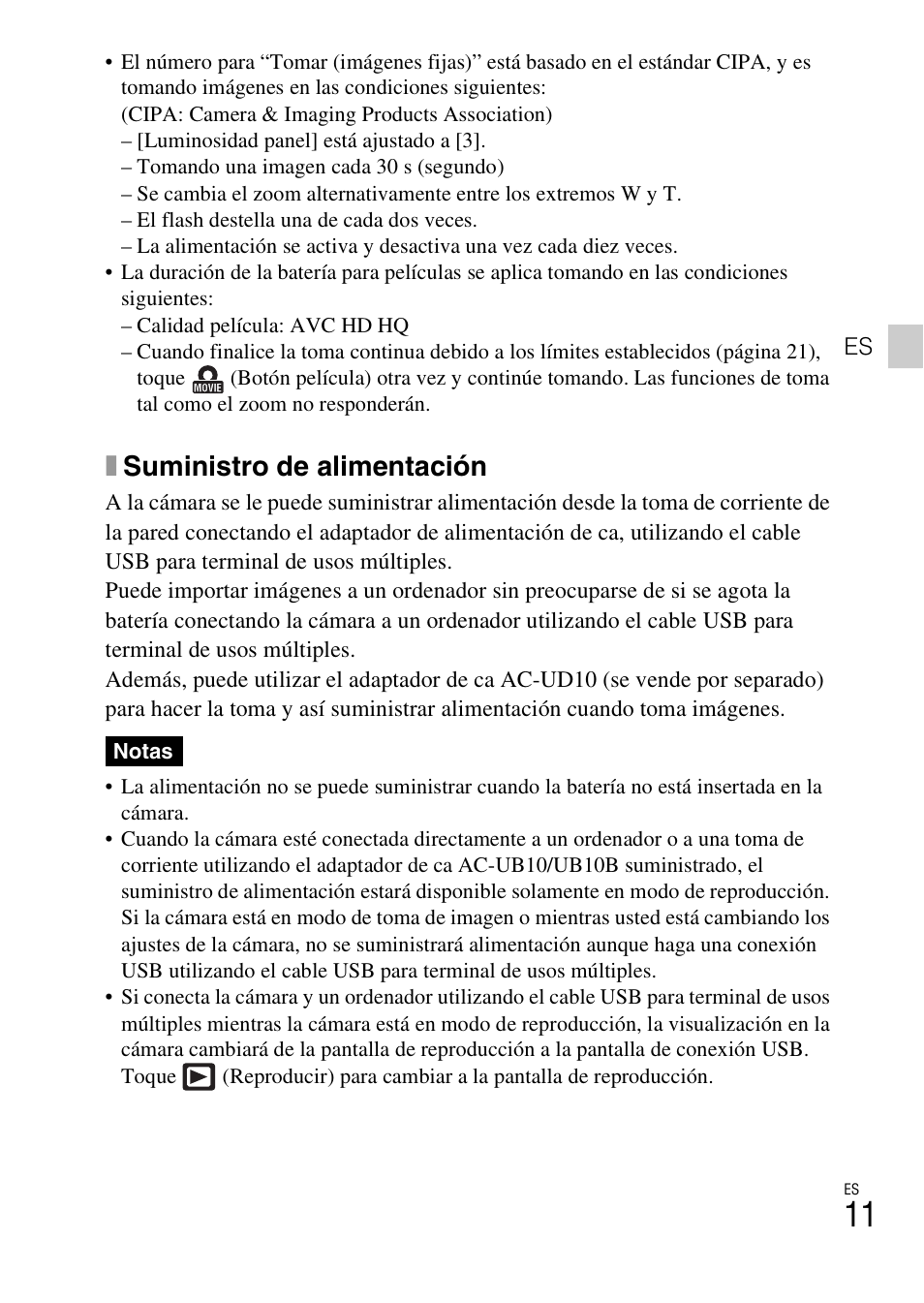 • El número para “Tomar (imágenes fijas)” está basado en el estándar CIPA, y es tomando imágenes en las condiciones siguientes:
(CIPA: Camera & Imaging Products Association)
– [Luminosidad panel] está ajustado a [3].
– Tomando una imagen cada 30 s (segundo)
– Se cambia el zoom alternativamente entre los extremos W y T.
– El flash destella una de cada dos veces.
– La alimentación se activa y desactiva una vez cada diez veces.
• La duración de la batería para películas se aplica tomando en las condiciones siguientes:
– Calidad película: AVC HD HQ
– Cuando finalice la toma continua debido a los límites establecidos (página 21), toque MOVIE (Botón película) otra vez y continúe tomando. Las funciones de toma tal como el zoom no responderán.

ES

Suministro de alimentación

A la cámara se le puede suministrar alimentación desde la toma de corriente de la pared conectando el adaptador de alimentación de ca, utilizando el cable USB para terminal de usos múltiples.
Puede importar imágenes a un ordenador sin preocuparse de si se agota la batería conectando la cámara a un ordenador utilizando el cable USB para terminal de usos múltiples.
Además, puede utilizar el adaptador de ca AC-UD10 (se vende por separado) para hacer la toma y así suministrar alimentación cuando toma imágenes.

Notas

• La alimentación no se puede suministrar cuando la batería no está insertada en la cámara.
• Cuando la cámara esté conectada directamente a un ordenador o a una toma de corriente utilizando el adaptador de ca AC-UB10/UB10B suministrado, el suministro de alimentación estará disponible solamente en modo de reproducción. Si la cámara está en modo de toma de imagen o mientras usted está cambiando los ajustes de la cámara, no se suministrará alimentación aunque haga una conexión USB utilizando el cable USB para terminal de usos múltiples.
• Si conecta la cámara y un ordenador utilizando el cable USB para terminal de usos múltiples mientras la cámara está en modo de reproducción, la visualización en la cámara cambiará de la pantalla de reproducción a la pantalla de conexión USB. Toque (Reproducir) para cambiar a la pantalla de reproducción.

ES
11